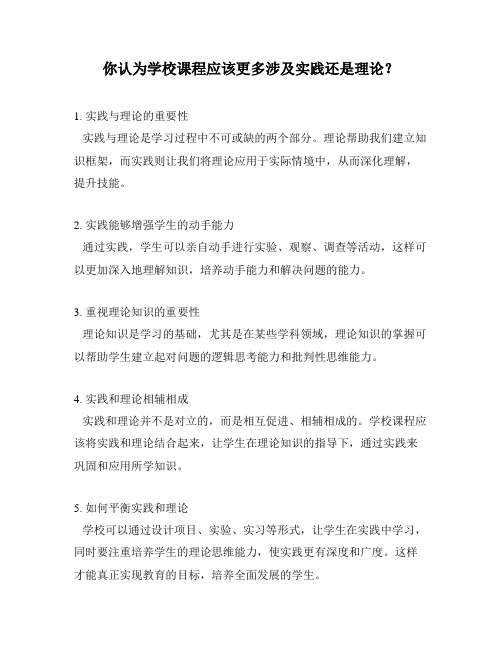 你认为学校课程应该更多涉及实践还是理论？

1. 实践与理论的重要性

实践与理论是学习过程中不可或缺的两个部分。理论帮助我们建立知识框架，而实践则让我们将理论应用于实际情境中，从而深化理解，提升技能。

2. 实践能够增强学生的动手能力

通过实践，学生可以亲自动手进行实验、观察、调查等活动，这样可以更加深入地理解知识，培养动手能力和解决问题的能力。

3. 重视理论知识的重要性

理论知识是学习的基础，尤其是在某些学科领域，理论知识的掌握可以帮助学生建立起对问题的逻辑思考能力和批判性思维能力。

4. 实践和理论相辅相成

实践和理论并不是对立的，而是相互促进、相辅相成的。学校课程应该将实践和理论结合起来，让学生在理论知识的指导下，通过实践来巩固和应用所学知识。

5. 如何平衡实践和理论

学校可以通过设计项目、实验、实习等形式，让学生在实践中学习，同时要注重培养学生的理论思维能力，使实践更有深度和广度。这样才能真正实现教育的目标，培养全面发展的学生。